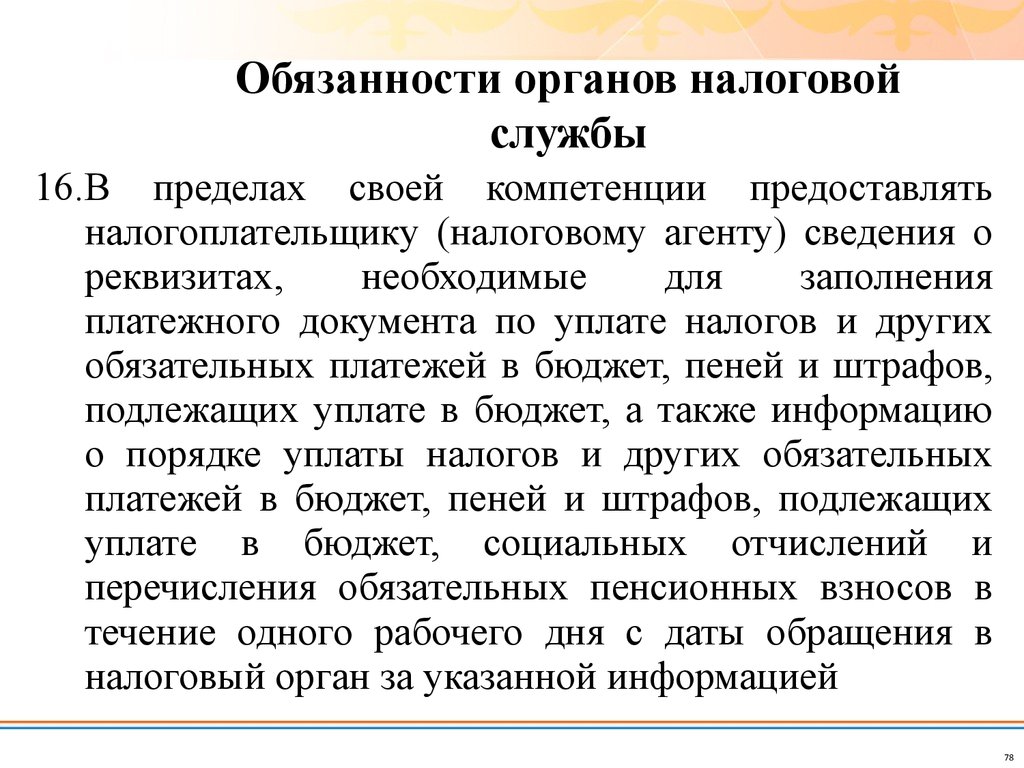 Обязанности органов налоговой службы

16.В пределах своей компетенции предоставлять налогоплательщику (налоговому агенту) сведения о реквизитах, необходимые для заполнения платежного документа по уплате налогов и других обязательных платежей в бюджет, пеней и штрафов, подлежащих уплате в бюджет, а также информацию о порядке уплаты налогов и других обязательных платежей в бюджет, пеней и штрафов, подлежащих уплате в бюджет, социальных отчислений и перечисления обязательных пенсионных взносов в течение одного рабочего дня с даты обращения в налоговый орган за указанной информацией

78